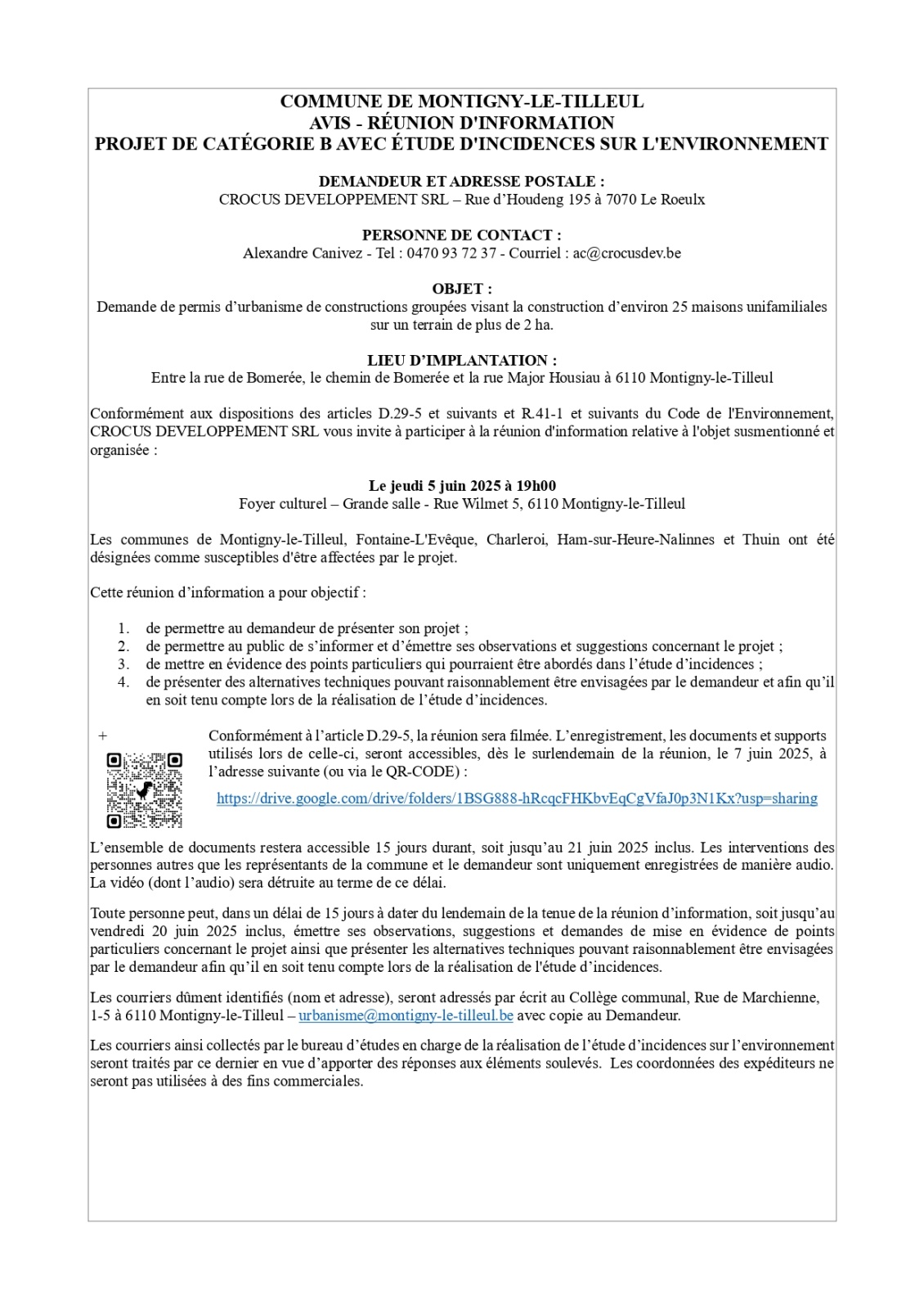 COMMUNE DE MONTIGNY-LE-TILLEUL
AVIS - RÉUNION D'INFORMATION
PROJET DE CATÉGORIE B AVEC ÉTUDE D'INCIDENCES SUR L'ENVIRONNEMENT

DEMANDEUR ET ADRESSE POSTALE :
CROCUS DEVELOPPEMENT SRL – Rue d'Houdeng 195 à 7070 Le Roeulx

PERSONNE DE CONTACT :
Alexandre Canivez - Tel : 0470 93 72 37 - Courriel : ac@crocusdev.be

OBJET :
Demande de permis d'urbanisme de constructions groupées visant la construction d'environ 25 maisons unifamiliales sur un terrain de plus de 2 ha.

LIEU D'IMPLANTATION :
Entre la rue de Bomerée, le chemin de Bomerée et la rue Major Housiau à 6110 Montigny-le-Tilleul

Conformément aux dispositions des articles D.29-5 et suivants et R.41-1 et suivants du Code de l'Environnement, CROCUS DEVELOPPEMENT SRL vous invite à participer à la réunion d'information relative à l'objet susmentionné et organisée :

Le jeudi 5 juin 2025 à 19h00
Foyer culturel – Grande salle - Rue Wilmet 5, 6110 Montigny-le-Tilleul

Les communes de Montigny-le-Tilleul, Fontaine-L'Evêque, Charleroi, Ham-sur-Heure-Nalinnes et Thuin ont été désignées comme susceptibles d'être affectées par le projet.

Cette réunion d'information a pour objectif :

1. de permettre au demandeur de présenter son projet ;
2. de permettre au public de s'informer et d'émettre ses observations et suggestions concernant le projet ;
3. de mettre en évidence des points particuliers qui pourraient être abordés dans l'étude d'incidences ;
4. de présenter des alternatives techniques pouvant raisonnablement être envisagées par le demandeur et afin qu'il en soit tenu compte lors de la réalisation de l'étude d'incidences.

+

Conformément à l'article D.29-5, la réunion sera filmée. L'enregistrement, les documents et supports utilisés lors de celle-ci, seront accessibles, dès le surlendemain de la réunion, le 7 juin 2025, à l'adresse suivante (ou via le QR-CODE) :

https://drive.google.com/drive/folders/1BSG888-hRcqcFHKbvEqCgVfaJ0p3N1Kx?usp=sharing

L'ensemble de documents restera accessible 15 jours durant, soit jusqu'au 21 juin 2025 inclus. Les interventions des personnes autres que les représentants de la commune et le demandeur sont uniquement enregistrées de manière audio. La vidéo (dont l'audio) sera détruite au terme de ce délai.

Toute personne peut, dans un délai de 15 jours à dater du lendemain de la tenue de la réunion d'information, soit jusqu'au vendredi 20 juin 2025 inclus, émettre ses observations, suggestions et demandes de mise en évidence de points particuliers concernant le projet ainsi que présenter les alternatives techniques pouvant raisonnablement être envisagées par le demandeur afin qu'il en soit tenu compte lors de la réalisation de l'étude d'incidences.

Les courriers dûment identifiés (nom et adresse), seront adressés par écrit au Collège communal, Rue de Marchienne, 1-5 à 6110 Montigny-le-Tilleul – urbanisme@montigny-le-tilleul.be avec copie au Demandeur.

Les courriers ainsi collectés par le bureau d'études en charge de la réalisation de l'étude d'incidences sur l'environnement seront traités par ce dernier en vue d'apporter des réponses aux éléments soulevés. Les coordonnées des expéditeurs ne seront pas utilisées à des fins commerciales.